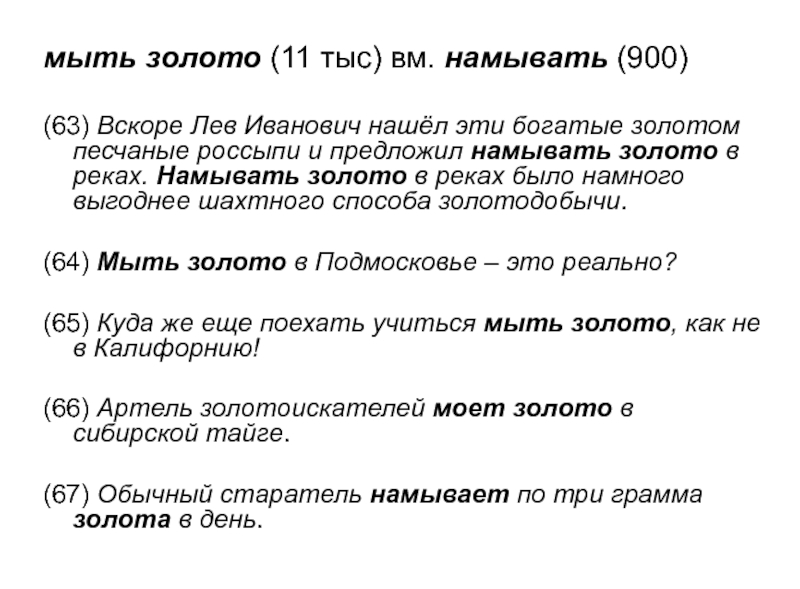 мыть золото (11 тыс) вм. намывать (900)

(63) Вскоре Лев Иванович нашёл эти богатые золотом песчаные россыпи и предложил намывать золото в реках. Намывать золото в реках было намного выгоднее шахтного способа золотодобычи.

(64) Мыть золото в Подмосковье – это реально?

(65) Куда же еще поехать учиться мыть золото, как не в Калифорнию!

(66) Артель золотоискателей моет золото в сибирской тайге.

(67) Обычный старатель намывает по три грамма золота в день.